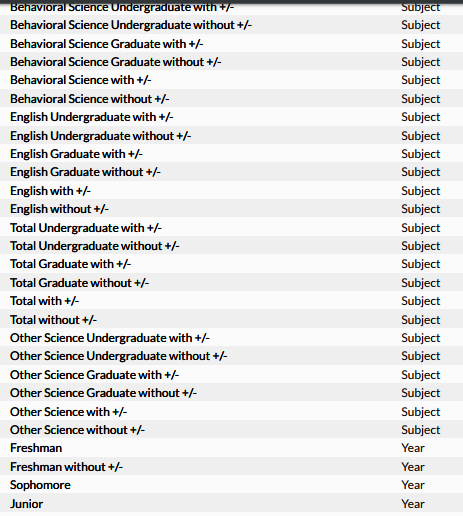 | | |
|---|---|
| Behavioral Science Undergraduate with +/- | Subject |
| Behavioral Science Undergraduate without +/- | Subject |
| Behavioral Science Graduate with +/- | Subject |
| Behavioral Science Graduate without +/- | Subject |
| Behavioral Science with +/- | Subject |
| Behavioral Science without +/- | Subject |
| English Undergraduate with +/- | Subject |
| English Undergraduate without +/- | Subject |
| English Graduate with +/- | Subject |
| English Graduate without +/- | Subject |
| English with +/- | Subject |
| English without +/- | Subject |
| Total Undergraduate with +/- | Subject |
| Total Undergraduate without +/- | Subject |
| Total Graduate with +/- | Subject |
| Total Graduate without +/- | Subject |
| Total with +/- | Subject |
| Total without +/- | Subject |
| Other Science Undergraduate with +/- | Subject |
| Other Science Undergraduate without +/- | Subject |
| Other Science Graduate with +/- | Subject |
| Other Science Graduate without +/- | Subject |
| Other Science with +/- | Subject |
| Other Science without +/- | Subject |
| Freshman | Year |
| Freshman without +/- | Year |
| Sophomore | Year |
| Junior | Year |